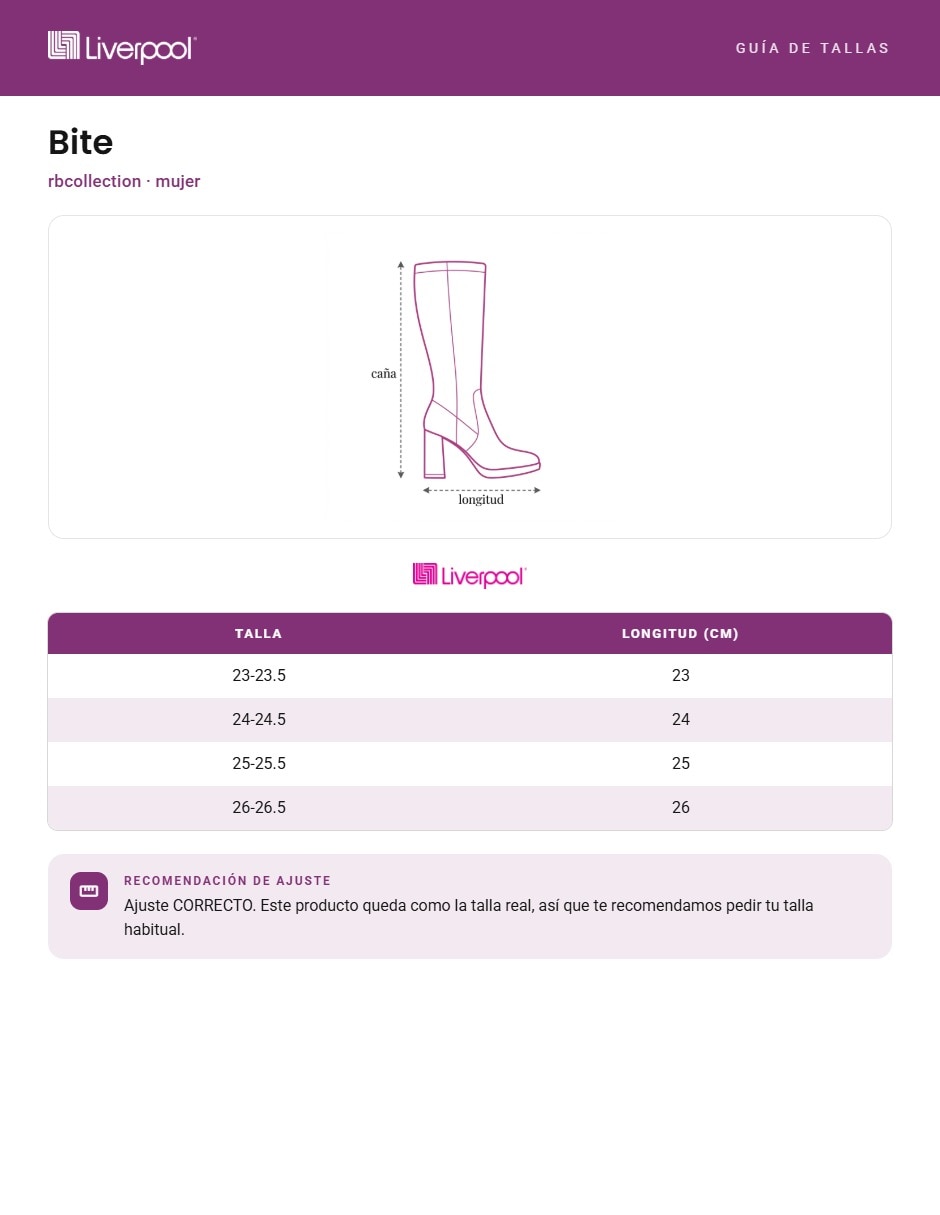 Liverpool

GUÍA DE TALLAS

Bite

rbcollection · mujer

caña

longitud

Liverpool

| TALLA | LONGITUD (CM) |
|---|---|
| 23-23.5 | 23 |
| 24-24.5 | 24 |
| 25-25.5 | 25 |
| 26-26.5 | 26 |

RECOMENDACIÓN DE AJUSTE

Ajuste CORRECTO. Este producto queda como la talla real, así que te recomendamos pedir tu talla habitual.